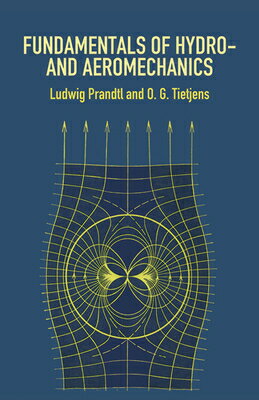 FUNDAMENTALS OF HYDRO-
AND AEROMECHANICS

Ludwig Prandtl and O. G. Tietjens